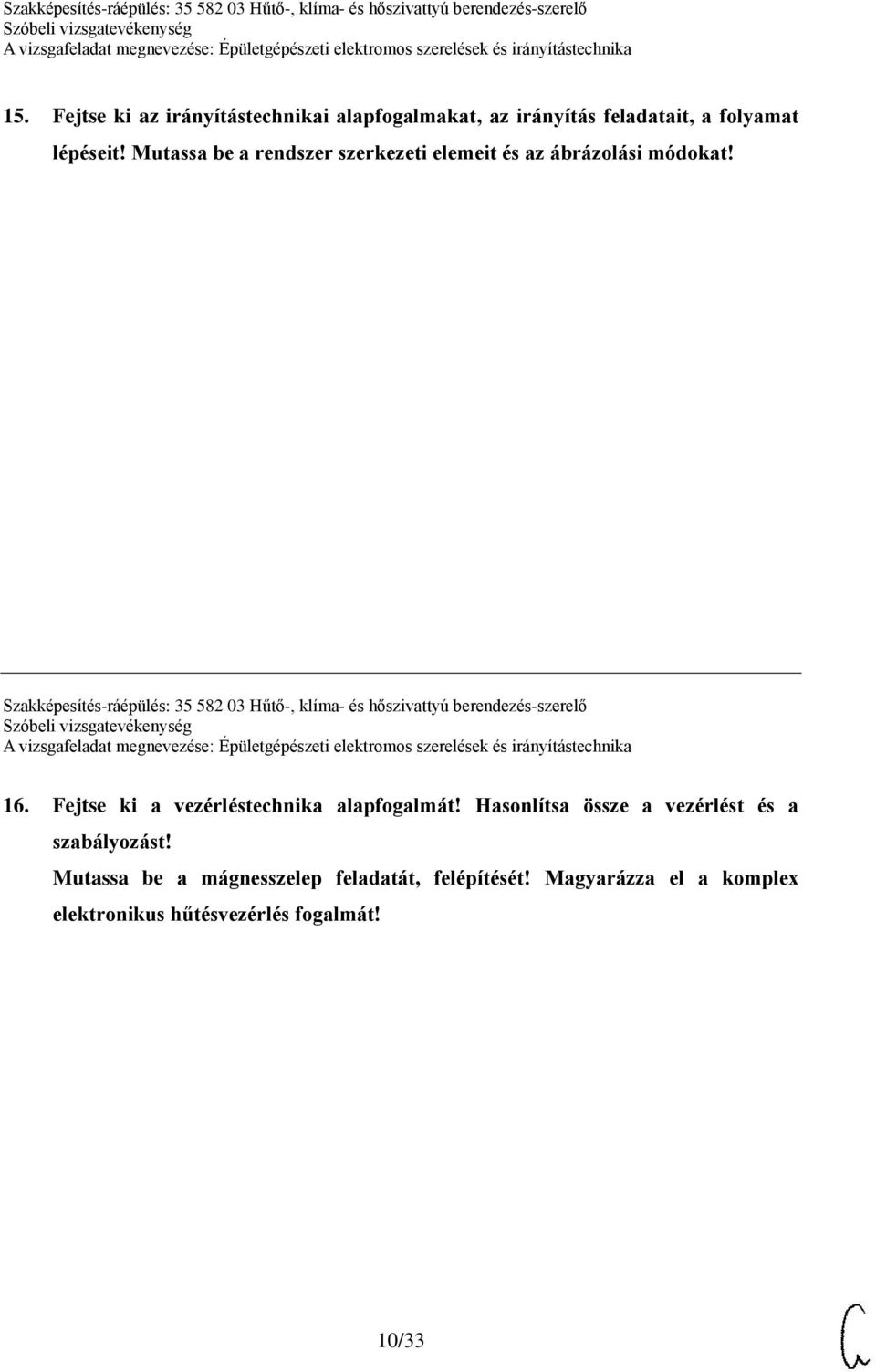 Szakképesítés-ráépülés: 35 582 03 Hűtő-, klíma- és hőszivattyú berendezés-szerelő
Szóbeli vizsgatevékenység
A vizsgafeladat megnevezése: Épületgépészeti elektromos szerelések és irányítástechnika

15. Fejtse ki az irányítástechnikai alapfogalmakat, az irányítás feladatait, a folyamat lépéseit! Mutassa be a rendszer szerkezeti elemeit és az ábrázolási módokat!

Szakképesítés-ráépülés: 35 582 03 Hűtő-, klíma- és hőszivattyú berendezés-szerelő
Szóbeli vizsgatevékenység
A vizsgafeladat megnevezése: Épületgépészeti elektromos szerelések és irányítástechnika

16. Fejtse ki a vezérléstechnika alapfogalmát! Hasonlítsa össze a vezérlést és a szabályozást!
Mutassa be a mágnesszelep feladatát, felépítését! Magyarázza el a komplex elektronikus hűtésvezérlés fogalmát!

10/33